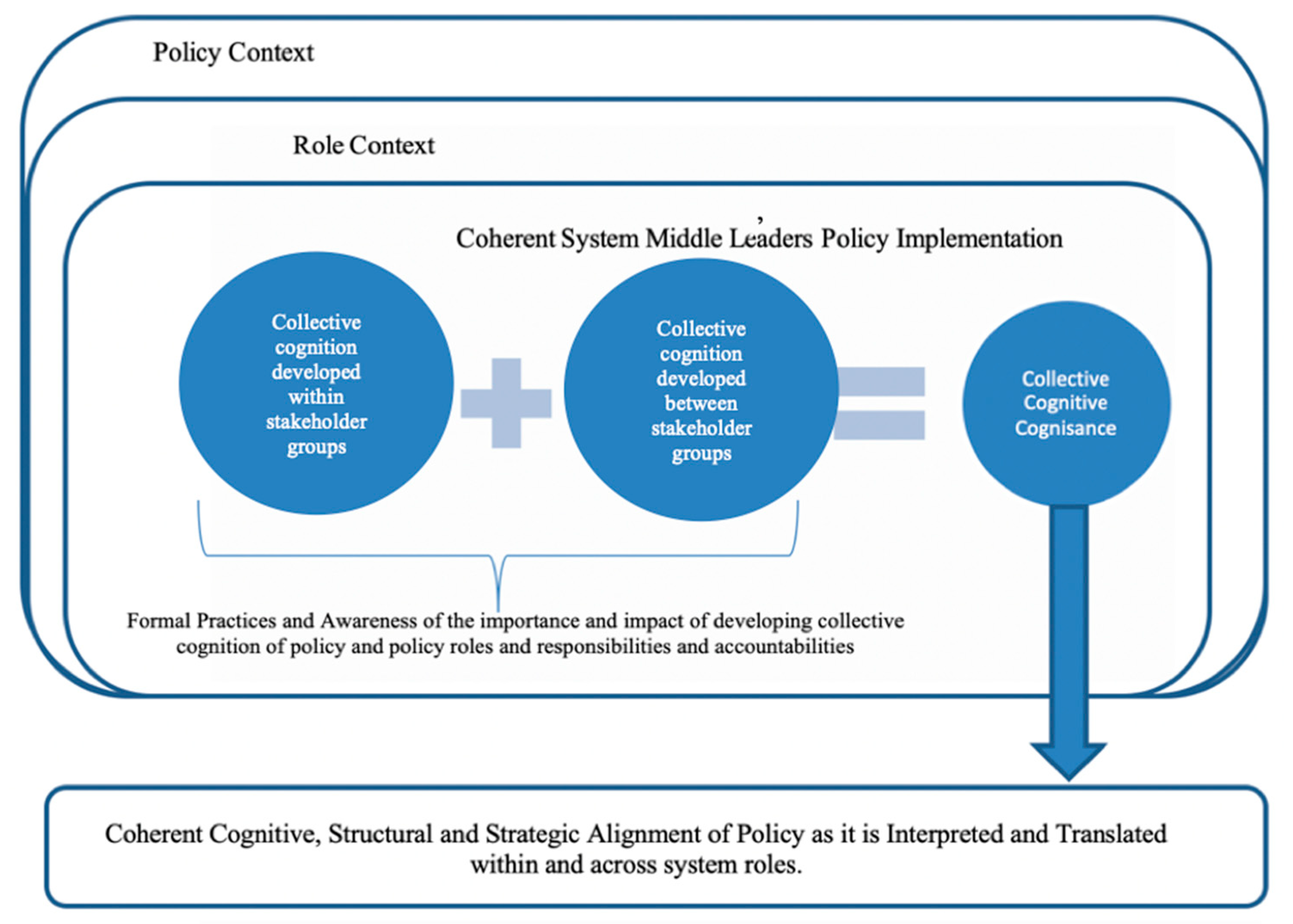 Policy Context

Role Context

Coherent System Middle Leaders' Policy Implementation

Collective cognition developed within stakeholder groups

Collective cognition developed between stakeholder groups

Collective Cognitive Cognisance

Formal Practices and Awareness of the importance and impact of developing collective cognition of policy and policy roles and responsibilities and accountabilities

Coherent Cognitive, Structural and Strategic Alignment of Policy as it is Interpreted and Translated within and across system roles.